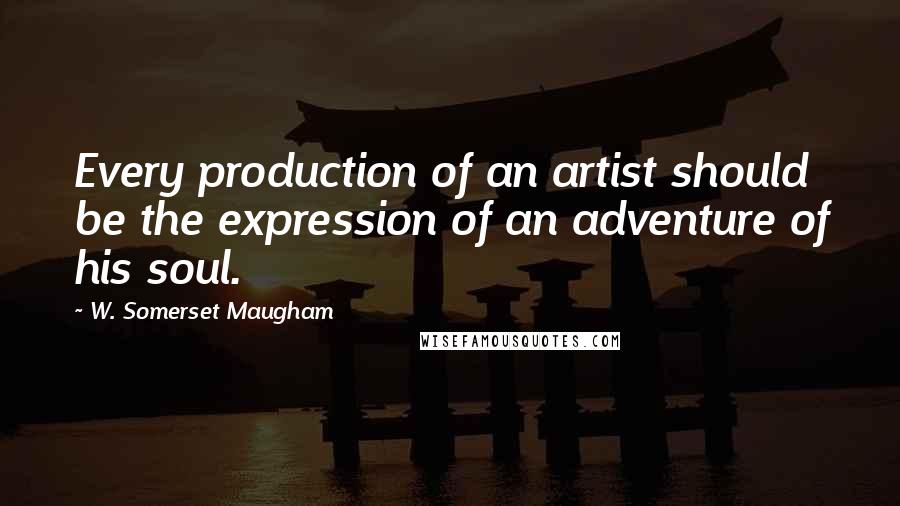 Every production of an artist should be the expression of an adventure of his soul.

~ W. Somerset Maugham

WISEFAMOUSQUOTES.COM